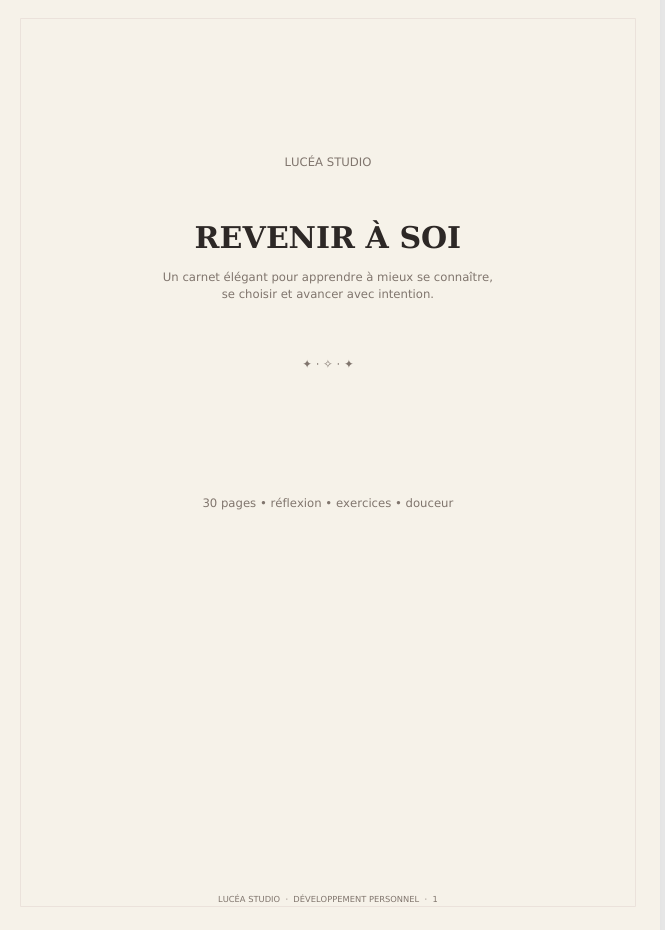 LUCÉA STUDIO

REVENIR À SOI

Un carnet élégant pour apprendre à mieux se connaître, se choisir et avancer avec intention.

✦ · ✧ · ✦

30 pages • réflexion • exercices • douceur

LUCÉA STUDIO · DÉVELOPPEMENT PERSONNEL · 1